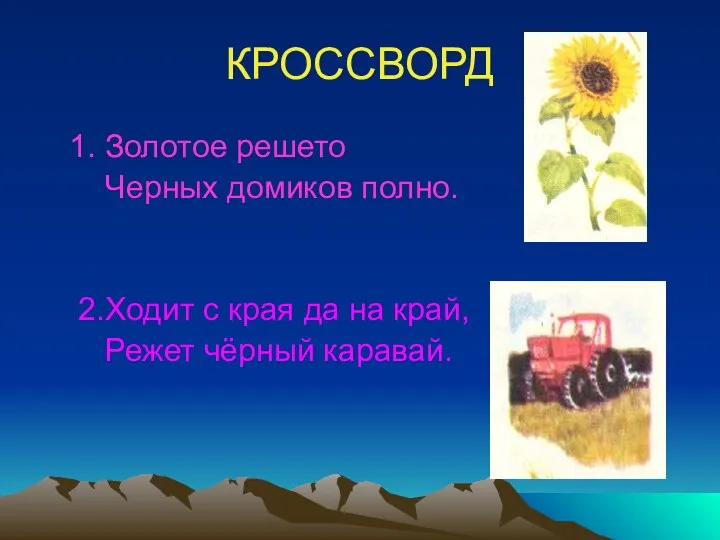 КРОССВОРД

1. Золотое решето
Черных домиков полно.

2.Ходит с края да на край,
Режет чёрный каравай.